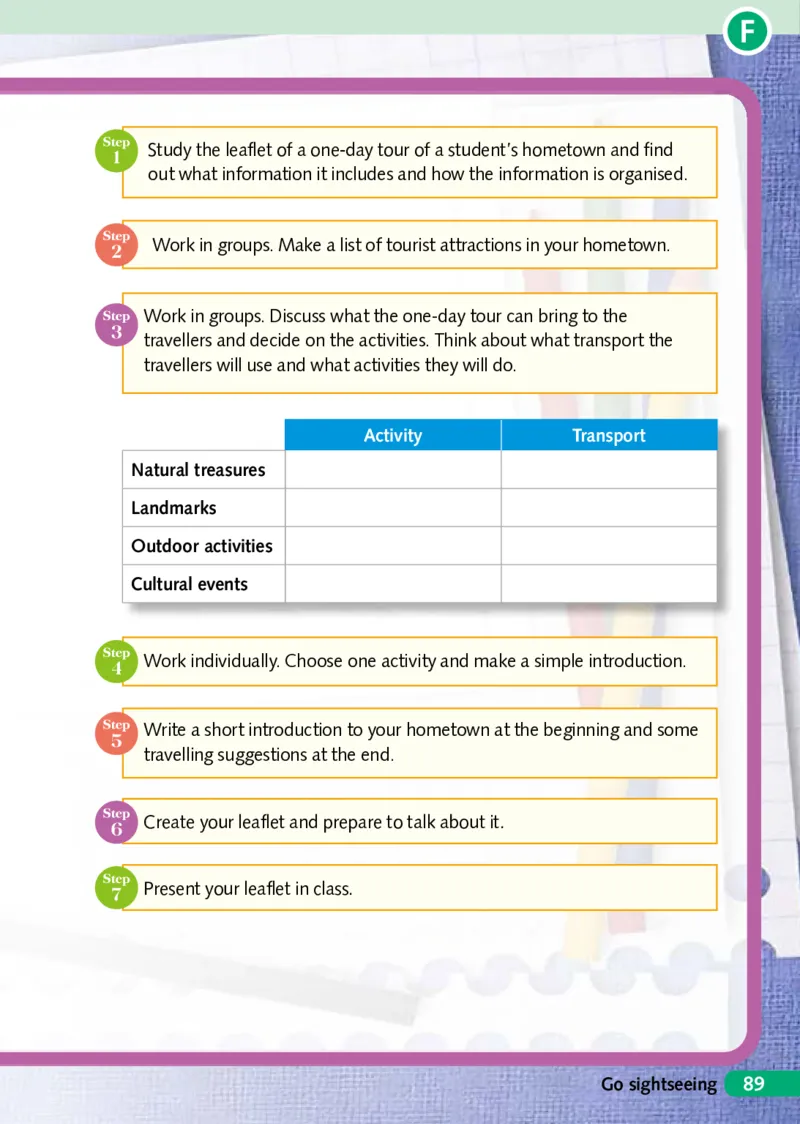 F

Step 1 Study the leaflet of a one-day tour of a student's hometown and find out what information it includes and how the information is organised.

Step 2 Work in groups. Make a list of tourist attractions in your hometown.

Step 3 Work in groups. Discuss what the one-day tour can bring to the travellers and decide on the activities. Think about what transport the travellers will use and what activities they will do.

| | Activity | Transport |
|---|---|---|
| Natural treasures | | |
| Landmarks | | |
| Outdoor activities | | |
| Cultural events | | |

Step 4 Work individually. Choose one activity and make a simple introduction.

Step 5 Write a short introduction to your hometown at the beginning and some travelling suggestions at the end.

Step 6 Create your leaflet and prepare to talk about it.

Step 7 Present your leaflet in class.

Go sightseeing 89